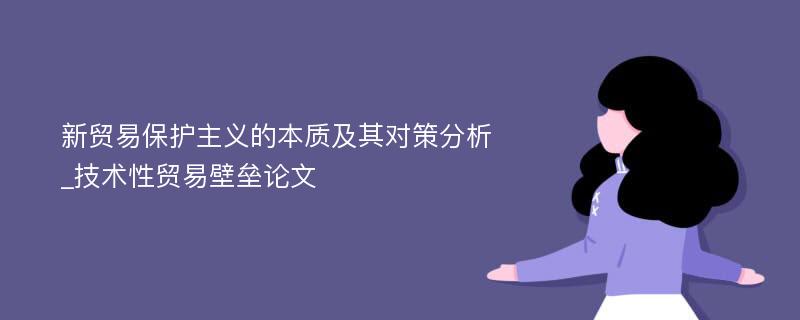 新贸易保护主义的本质及其对策分析_技术性贸易壁垒论文